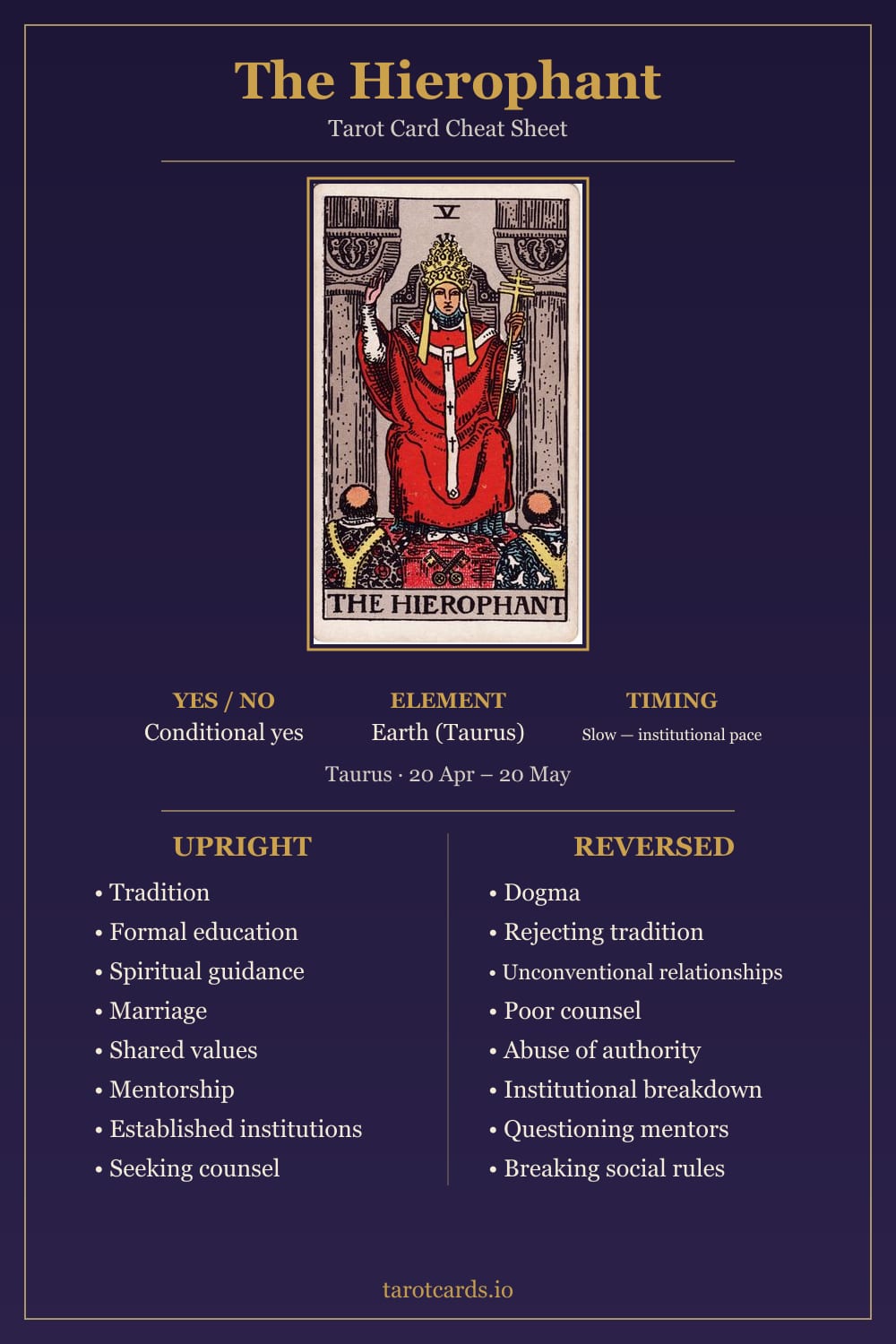 The Hierophant

Tarot Card Cheat Sheet

V

THE HIEROPHANT

YES / NO
Conditional yes

ELEMENT
Earth (Taurus)

TIMING
Slow — institutional pace

Taurus · 20 Apr – 20 May

UPRIGHT
• Tradition
• Formal education
• Spiritual guidance
• Marriage
• Shared values
• Mentorship
• Established institutions
• Seeking counsel

REVERSED
• Dogma
• Rejecting tradition
• Unconventional relationships
• Poor counsel
• Abuse of authority
• Institutional breakdown
• Questioning mentors
• Breaking social rules

tarotcards.io